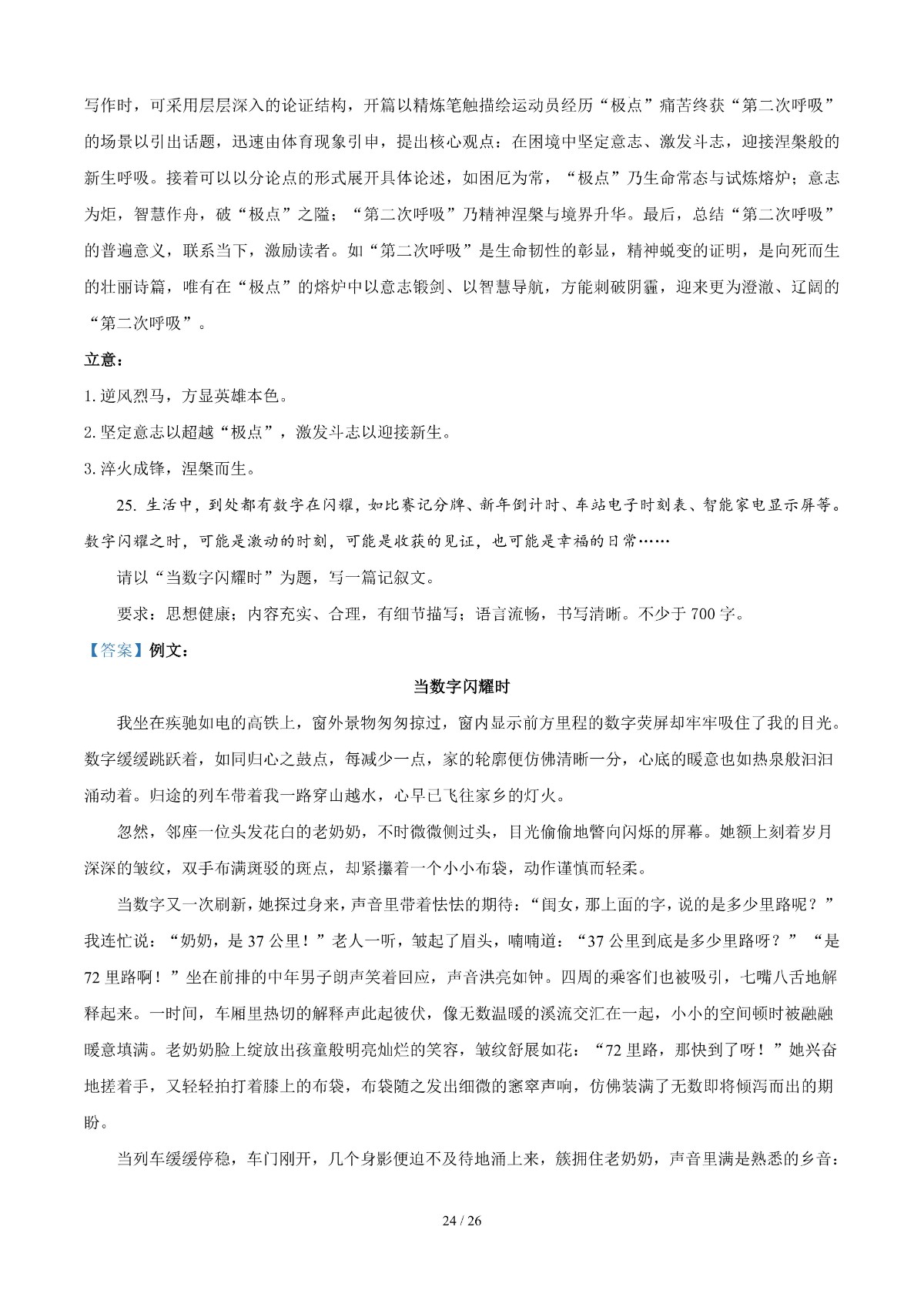 写作时，可采用层层深入的论证结构，开篇以精炼笔触描绘运动员经历“极点”痛苦终获“第二次呼吸”的场景以引出话题，迅速由体育现象引申，提出核心观点：在困境中坚定意志、激发斗志，迎接涅槃般的新生呼吸。接着可以以分论点的形式展开具体论述，如困厄为常，“极点”乃生命常态与试炼熔炉；意志为炬，智慧作舟，破“极点”之隘；“第二次呼吸”乃精神涅槃与境界升华。最后，总结“第二次呼吸”的普遍意义，联系当下，激励读者。如“第二次呼吸”是生命韧性的彰显，精神蜕变的证明，是向死而生的壮丽诗篇，唯有在“极点”的熔炉中以意志锻剑、以智慧导航，方能刺破阴霾，迎来更为澄澈、辽阔的“第二次呼吸”。

立意：

1. 逆风烈马，方显英雄本色。

2. 坚定意志以超越“极点”，激发斗志以迎接新生。

3. 淬火成锋，涅槃而生。

25. 生活中，到处都有数字在闪耀，如比赛记分牌、新年倒计时、车站电子时刻表、智能家电显示屏等。数字闪耀之时，可能是激动的时刻，可能是收获的见证，也可能是幸福的日常……

请以“当数字闪耀时”为题，写一篇记叙文。

要求：思想健康；内容充实、合理，有细节描写；语言流畅，书写清晰。不少于 700 字。

【答案】例文：

当数字闪耀时

我坐在疾驰如电的高铁上，窗外景物匆匆掠过，窗内显示前方里程的数字荧屏却牢牢吸住了我的目光。数字缓缓跳跃着，如同归心之鼓点，每减少一点，家的轮廓便仿佛清晰一分，心底的暖意也如热泉般汩汩涌动着。归途的列车带着我一路穿山越水，心早已飞往家乡的灯火。

忽然，邻座一位头发花白的老奶奶，不时微微侧过头，目光偷偷地瞥向闪烁的屏幕。她额上刻着岁月深深的皱纹，双手布满斑驳的斑点，却紧攥着一个小小布袋，动作谨慎而轻柔。

当数字又一次刷新，她探过身来，声音里带着怯怯的期待：“闺女，那上面的字，说的是多少里路呢？”我连忙说：“奶奶，是 37 公里！”老人一听，皱起了眉头，喃喃道：“37 公里到底是多少里路呀？”“是 72 里路啊！”坐在前排的中年男子朗声笑着回应，声音洪亮如钟。四周的乘客们也被吸引，七嘴八舌地解释起来。一时间，车厢里热切的解释声此起彼伏，像无数温暖的溪流交汇在一起，小小的空间顿时被融融暖意填满。老奶奶脸上绽放出孩童般明亮灿烂的笑容，皱纹舒展如花：“72 里路，那快到了呀！”她兴奋地搓着手，又轻轻拍打着膝上的布袋，布袋随之发出细微的窸窣声响，仿佛装满了无数即将倾泻而出的期盼。

当列车缓缓停稳，车门刚开，几个身影便迫不及待地涌上来，簇拥住老奶奶，声音里满是熟悉的乡音：

24 / 26